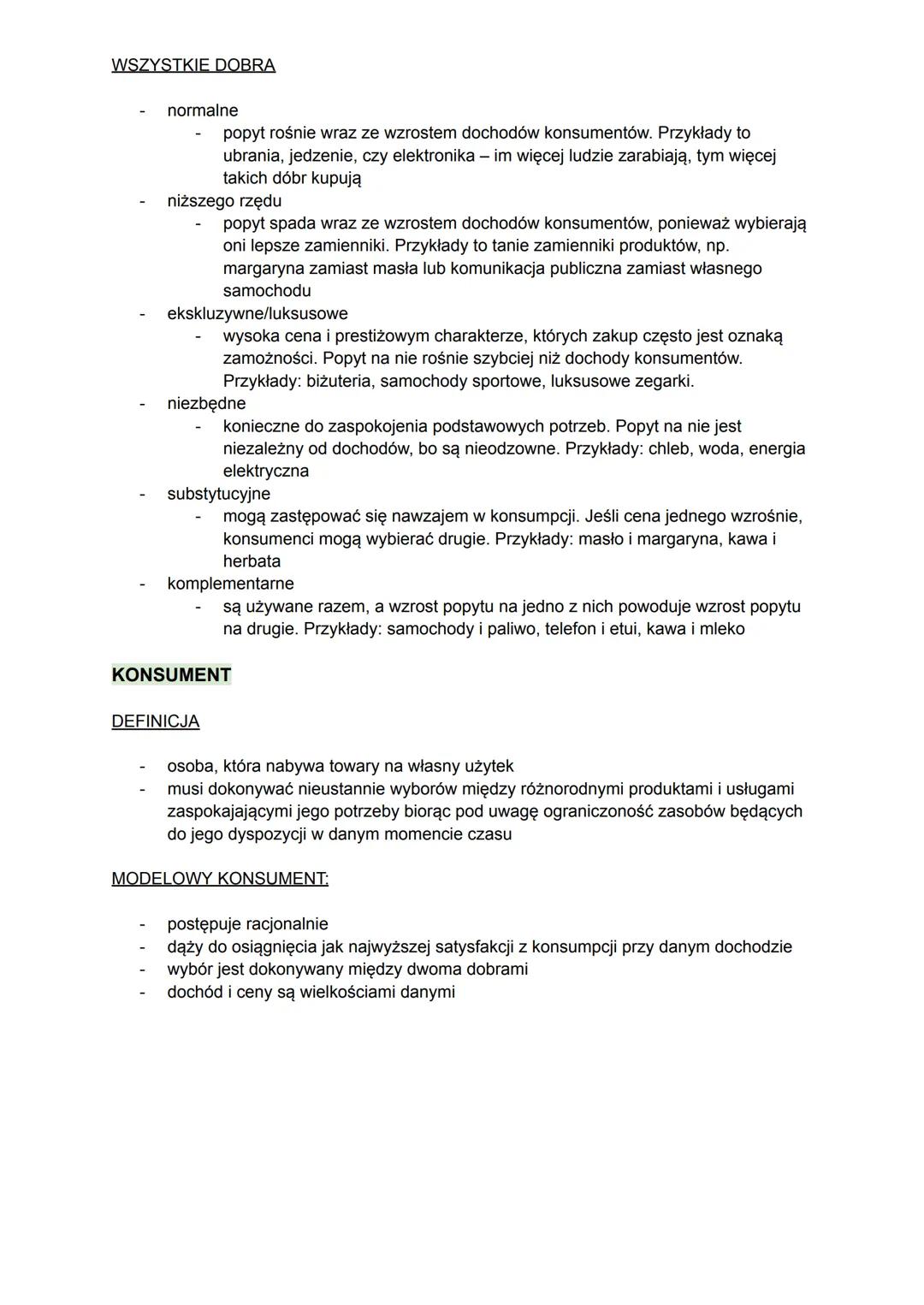 WSZYSTKIE DOBRA

- normalne
  - popyt rośnie wraz ze wzrostem dochodów konsumentów. Przykłady to ubrania, jedzenie, czy elektronika – im więcej ludzie zarabiają, tym więcej takich dóbr kupują
- niższego rzędu
  - popyt spada wraz ze wzrostem dochodów konsumentów, ponieważ wybierają oni lepsze zamienniki. Przykłady to tanie zamienniki produktów, np. margaryna zamiast masła lub komunikacja publiczna zamiast własnego samochodu
- ekskluzywne/luksusowe
  - wysoka cena i prestiżowym charakterze, których zakup często jest oznaką zamożności. Popyt na nie rośnie szybciej niż dochody konsumentów. Przykłady: biżuteria, samochody sportowe, luksusowe zegarki.
- niezbędne
  - konieczne do zaspokojenia podstawowych potrzeb. Popyt na nie jest niezależny od dochodów, bo są nieodzowne. Przykłady: chleb, woda, energia elektryczna
- substytucyjne
  - mogą zastępować się nawzajem w konsumpcji. Jeśli cena jednego wzrośnie, konsumenci mogą wybierać drugie. Przykłady: masło i margaryna, kawa i herbata
- komplementarne
  - są używane razem, a wzrost popytu na jedno z nich powoduje wzrost popytu na drugie. Przykłady: samochody i paliwo, telefon i etui, kawa i mleko

KONSUMENT

DEFINICJA

- osoba, która nabywa towary na własny użytek
- musi dokonywać nieustannie wyborów między różnorodnymi produktami i usługami zaspokajającymi jego potrzeby biorąc pod uwagę ograniczoność zasobów będących do jego dyspozycji w danym momencie czasu

MODELOWY KONSUMENT:

- postępuje racjonalnie
- dąży do osiągnięcia jak najwyższej satysfakcji z konsumpcji przy danym dochodzie
- wybór jest dokonywany między dwoma dobrami
- dochód i ceny są wielkościami danymi